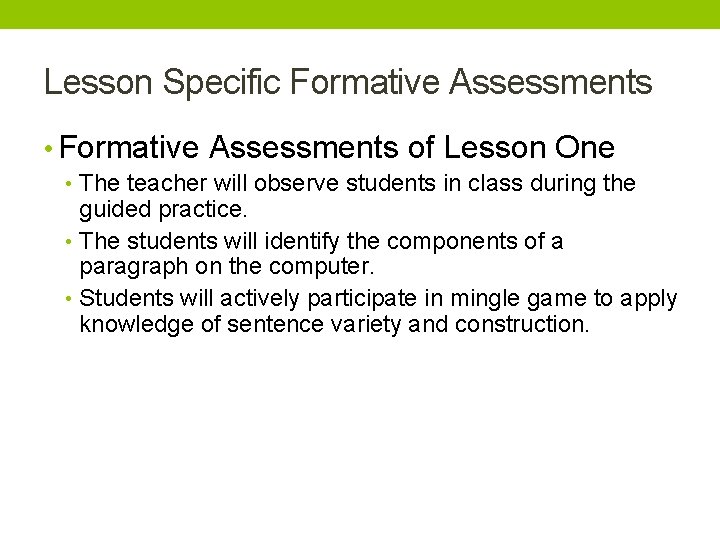 Lesson Specific Formative Assessments

• Formative Assessments of Lesson One

• The teacher will observe students in class during the guided practice.

• The students will identify the components of a paragraph on the computer.

• Students will actively participate in mingle game to apply knowledge of sentence variety and construction.